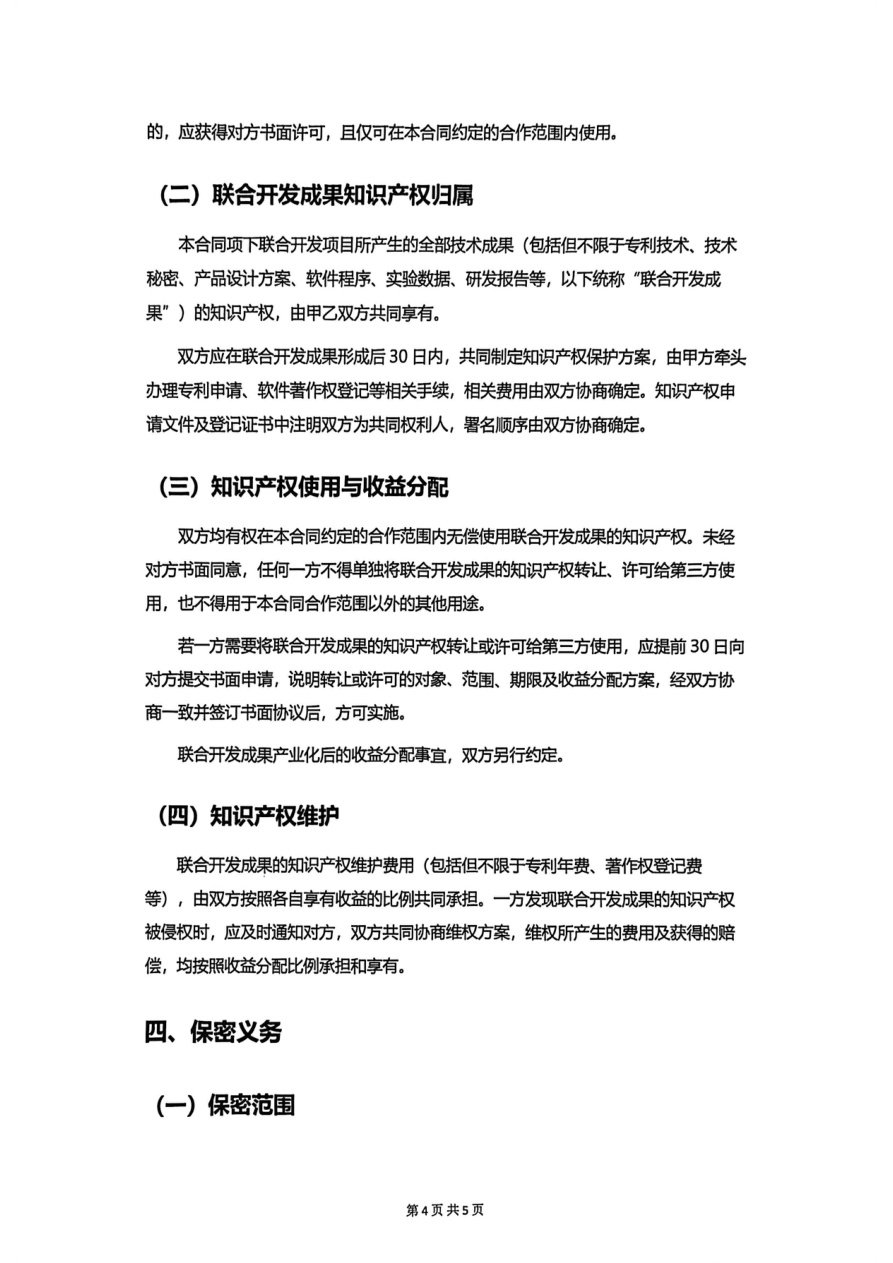 的，应获得对方书面许可，且仅可在本合同约定的合作范围内使用。

（二）联合开发成果知识产权归属

本合同项下联合开发项目所产生的全部技术成果（包括但不限于专利技术、技术秘密、产品设计方案、软件程序、实验数据、研发报告等，以下统称“联合开发成果”）的知识产权，由甲乙双方共同享有。

双方应在联合开发成果形成后30日内，共同制定知识产权保护方案，由甲方牵头办理专利申请、软件著作权登记等相关手续，相关费用由双方协商确定。知识产权申请文件及登记证书中注明双方为共同权利人，署名顺序由双方协商确定。

（三）知识产权使用与收益分配

双方均有权在本合同约定的合作范围内无偿使用联合开发成果的知识产权。未经对方书面同意，任何一方不得单独将联合开发成果的知识产权转让、许可给第三方使用，也不得用于本合同合作范围以外的其他用途。

若一方需要将联合开发成果的知识产权转让或许可给第三方使用，应提前30日向对方提交书面申请，说明转让或许可的对象、范围、期限及收益分配方案，经双方协商一致并签订书面协议后，方可实施。

联合开发成果产业化后的收益分配事宜，双方另行约定。

（四）知识产权维护

联合开发成果的知识产权维护费用（包括但不限于专利年费、著作权登记费等），由双方按照各自享有收益的比例共同承担。一方发现联合开发成果的知识产权被侵权时，应及时通知对方，双方共同协商维权方案，维权所产生的费用及获得的赔偿，均按照收益分配比例承担和享有。

四、保密义务

（一）保密范围

第4页 共5页